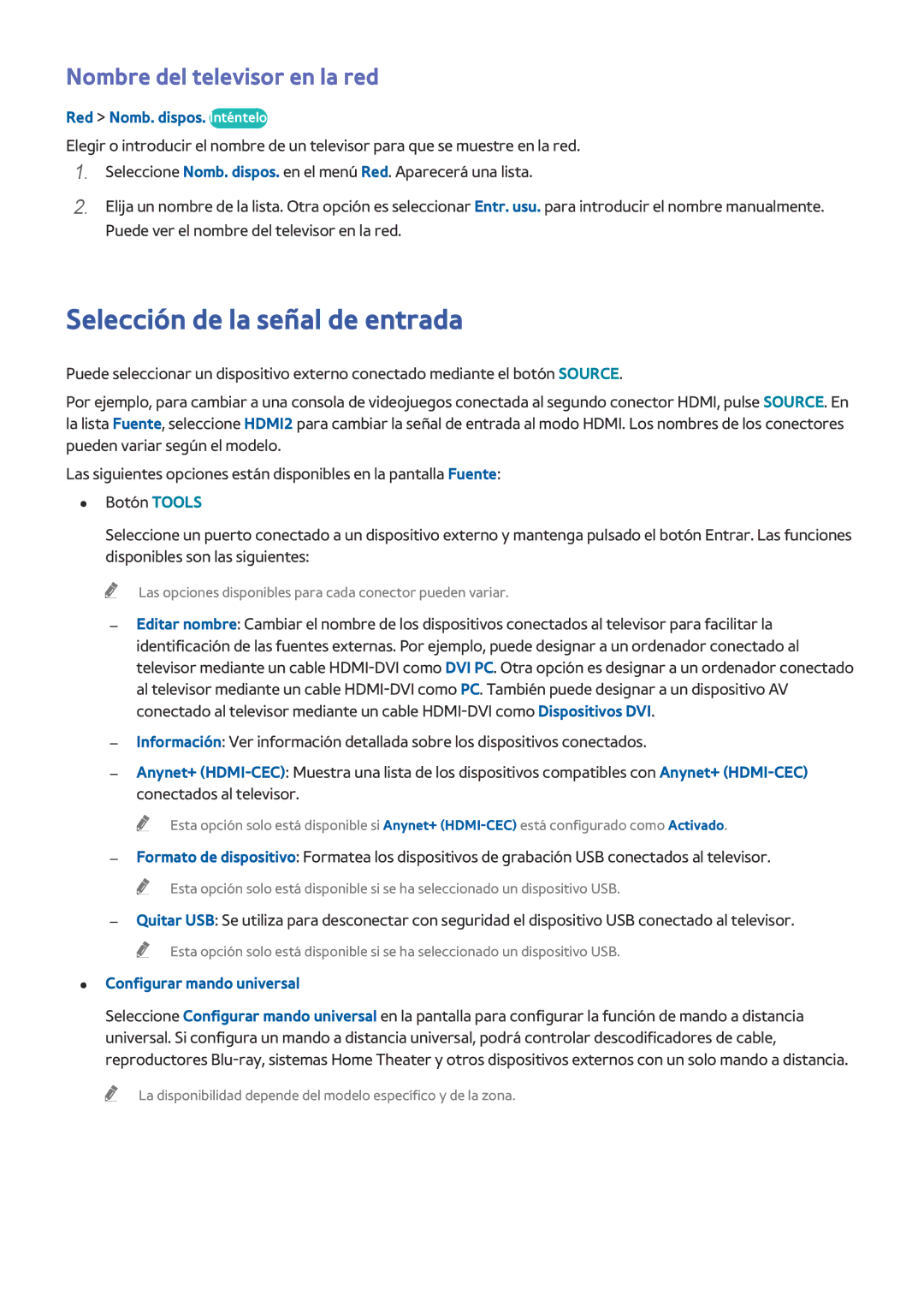 Nombre del televisor en la red

Red > Nomb. dispos. Inténtelo

Elegir o introducir el nombre de un televisor para que se muestre en la red.

1. Seleccione Nomb. dispos. en el menú Red. Aparecerá una lista.

2. Elija un nombre de la lista. Otra opción es seleccionar Entr. usu. para introducir el nombre manualmente. Puede ver el nombre del televisor en la red.

Selección de la señal de entrada

Puede seleccionar un dispositivo externo conectado mediante el botón SOURCE.

Por ejemplo, para cambiar a una consola de videojuegos conectada al segundo conector HDMI, pulse SOURCE. En la lista Fuente, seleccione HDMI2 para cambiar la señal de entrada al modo HDMI. Los nombres de los conectores pueden variar según el modelo.

Las siguientes opciones están disponibles en la pantalla Fuente:

• Botón TOOLS

Seleccione un puerto conectado a un dispositivo externo y mantenga pulsado el botón Entrar. Las funciones disponibles son las siguientes:

Las opciones disponibles para cada conector pueden variar.

– Editar nombre: Cambiar el nombre de los dispositivos conectados al televisor para facilitar la identificación de las fuentes externas. Por ejemplo, puede designar a un ordenador conectado al televisor mediante un cable HDMI-DVI como DVI PC. Otra opción es designar a un ordenador conectado al televisor mediante un cable HDMI-DVI como PC. También puede designar a un dispositivo AV conectado al televisor mediante un cable HDMI-DVI como Dispositivos DVI.

– Información: Ver información detallada sobre los dispositivos conectados.

– Anynet+ (HDMI-CEC): Muestra una lista de los dispositivos compatibles con Anynet+ (HDMI-CEC) conectados al televisor.

Esta opción solo está disponible si Anynet+ (HDMI-CEC) está configurado como Activado.

– Formato de dispositivo: Formatea los dispositivos de grabación USB conectados al televisor.

Esta opción solo está disponible si se ha seleccionado un dispositivo USB.

– Quitar USB: Se utiliza para desconectar con seguridad el dispositivo USB conectado al televisor.

Esta opción solo está disponible si se ha seleccionado un dispositivo USB.

• Configurar mando universal

Seleccione Configurar mando universal en la pantalla para configurar la función de mando a distancia universal. Si configura un mando a distancia universal, podrá controlar descodificadores de cable, reproductores Blu-ray, sistemas Home Theater y otros dispositivos externos con un solo mando a distancia.

La disponibilidad depende del modelo específico y de la zona.